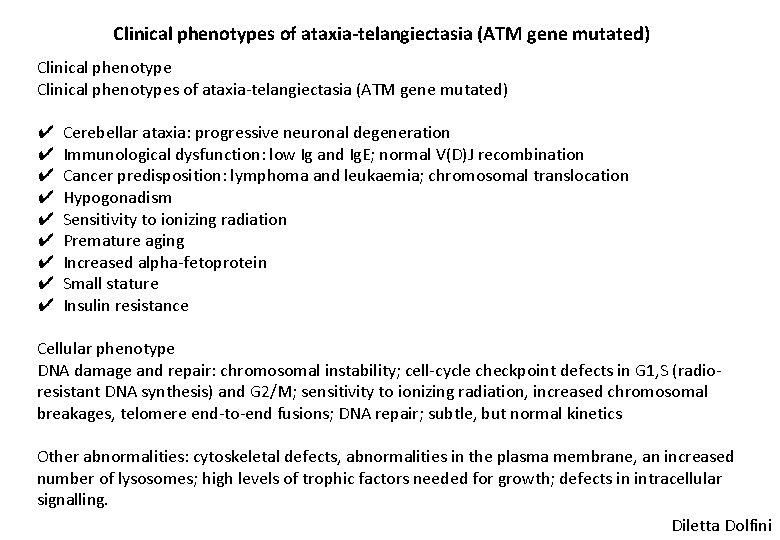 Clinical phenotypes of ataxia-telangiectasia (ATM gene mutated)

Clinical phenotype
Clinical phenotypes of ataxia-telangiectasia (ATM gene mutated)

✔ Cerebellar ataxia: progressive neuronal degeneration
✔ Immunological dysfunction: low Ig and IgE; normal V(D)J recombination
✔ Cancer predisposition: lymphoma and leukaemia; chromosomal translocation
✔ Hypogonadism
✔ Sensitivity to ionizing radiation
✔ Premature aging
✔ Increased alpha-fetoprotein
✔ Small stature
✔ Insulin resistance

Cellular phenotype
DNA damage and repair: chromosomal instability; cell-cycle checkpoint defects in G1,S (radio-resistant DNA synthesis) and G2/M; sensitivity to ionizing radiation, increased chromosomal breakages, telomere end-to-end fusions; DNA repair; subtle, but normal kinetics

Other abnormalities: cytoskeletal defects, abnormalities in the plasma membrane, an increased number of lysosomes; high levels of trophic factors needed for growth; defects in intracellular signalling.

Diletta Dolfini